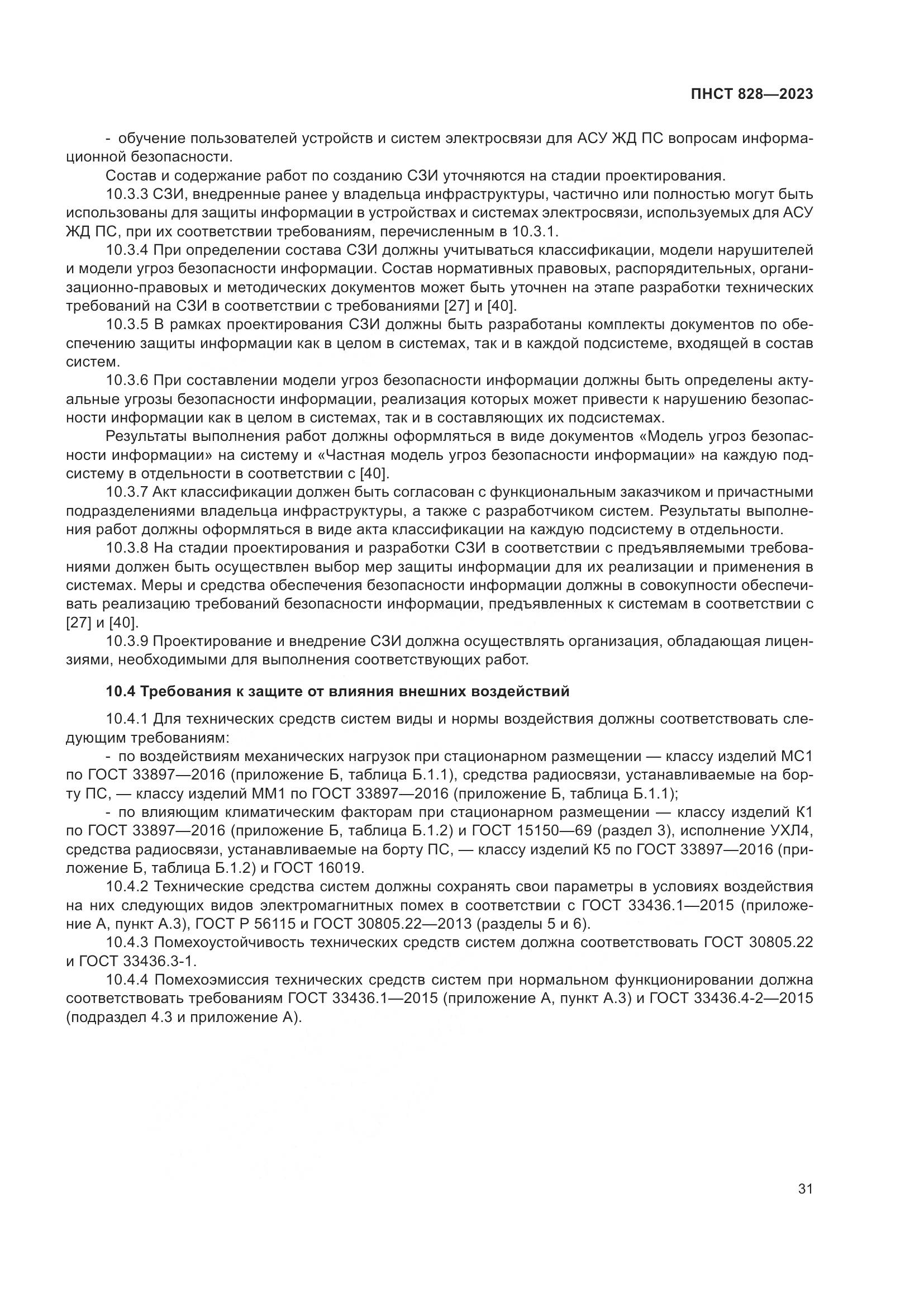 ПНСТ 828—2023

- обучение пользователей устройств и систем электросвязи для АСУ ЖД ПС вопросам информационной безопасности.

Состав и содержание работ по созданию СЗИ уточняются на стадии проектирования.

10.3.3 СЗИ, внедренные ранее у владельца инфраструктуры, частично или полностью могут быть использованы для защиты информации в устройствах и системах электросвязи, используемых для АСУ ЖД ПС, при их соответствии требованиям, перечисленным в 10.3.1.

10.3.4 При определении состава СЗИ должны учитываться классификации, модели нарушителей и модели угроз безопасности информации. Состав нормативных правовых, распорядительных, организационно-правовых и методических документов может быть уточнен на этапе разработки технических требований на СЗИ в соответствии с требованиями [27] и [40].

10.3.5 В рамках проектирования СЗИ должны быть разработаны комплекты документов по обеспечению защиты информации как в целом в системах, так и в каждой подсистеме, входящей в состав систем.

10.3.6 При составлении модели угроз безопасности информации должны быть определены актуальные угрозы безопасности информации, реализация которых может привести к нарушению безопасности информации как в целом в системах, так и в составляющих их подсистемах.

Результаты выполнения работ должны оформляться в виде документов «Модель угроз безопасности информации» на систему и «Частная модель угроз безопасности информации» на каждую подсистему в отдельности в соответствии с [40].

10.3.7 Акт классификации должен быть согласован с функциональным заказчиком и причастными подразделениями владельца инфраструктуры, а также с разработчиком систем. Результаты выполнения работ должны оформляться в виде акта классификации на каждую подсистему в отдельности.

10.3.8 На стадии проектирования и разработки СЗИ в соответствии с предъявляемыми требованиями должен быть осуществлен выбор мер защиты информации для их реализации и применения в системах. Меры и средства обеспечения безопасности информации должны в совокупности обеспечивать реализацию требований безопасности информации, предъявленных к системам в соответствии с [27] и [40].

10.3.9 Проектирование и внедрение СЗИ должна осуществлять организация, обладающая лицензиями, необходимыми для выполнения соответствующих работ.

10.4 Требования к защите от влияния внешних воздействий

10.4.1 Для технических средств систем виды и нормы воздействия должны соответствовать следующим требованиям:

- по воздействиям механических нагрузок при стационарном размещении — классу изделий МС1 по ГОСТ 33897—2016 (приложение Б, таблица Б.1.1), средства радиосвязи, устанавливаемые на борту ПС, — классу изделий ММ1 по ГОСТ 33897—2016 (приложение Б, таблица Б.1.1);

- по влияющим климатическим факторам при стационарном размещении — классу изделий К1 по ГОСТ 33897—2016 (приложение Б, таблица Б.1.2) и ГОСТ 15150—69 (раздел 3), исполнение УХЛ4, средства радиосвязи, устанавливаемые на борту ПС, — классу изделий К5 по ГОСТ 33897—2016 (приложение Б, таблица Б.1.2) и ГОСТ 16019.

10.4.2 Технические средства систем должны сохранять свои параметры в условиях воздействия на них следующих видов электромагнитных помех в соответствии с ГОСТ 33436.1—2015 (приложение А, пункт А.3), ГОСТ Р 56115 и ГОСТ 30805.22—2013 (разделы 5 и 6).

10.4.3 Помехоустойчивость технических средств систем должна соответствовать ГОСТ 30805.22 и ГОСТ 33436.3-1.

10.4.4 Помехоэмиссия технических средств систем при нормальном функционировании должна соответствовать требованиям ГОСТ 33436.1—2015 (приложение А, пункт А.3) и ГОСТ 33436.4-2—2015 (подраздел 4.3 и приложение А).

31